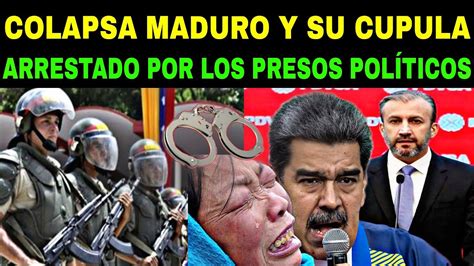 COLAPSA MADURO Y SU CUPULA
ARRESTADO POR LOS PRESOS POLÍTICOS